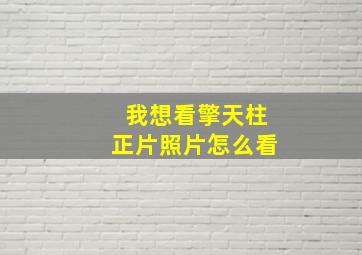 我想看擎天柱
正片照片怎么看